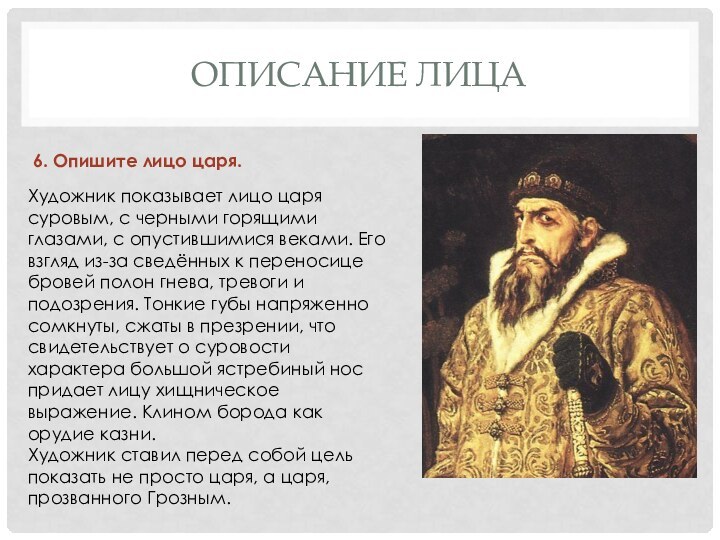 ОПИСАНИЕ ЛИЦА

6. Опишите лицо царя.

Художник показывает лицо царя суровым, с черными горящими глазами, с опустившимися веками. Его взгляд из-за сведённых к переносице бровей полон гнева, тревоги и подозрения. Тонкие губы напряженно сомкнуты, сжаты в презрении, что свидетельствует о суровости характера большой ястребиный нос придает лицу хищническое выражение. Клином борода как орудие казни.
Художник ставил перед собой цель показать не просто царя, а царя, прозванного Грозным.